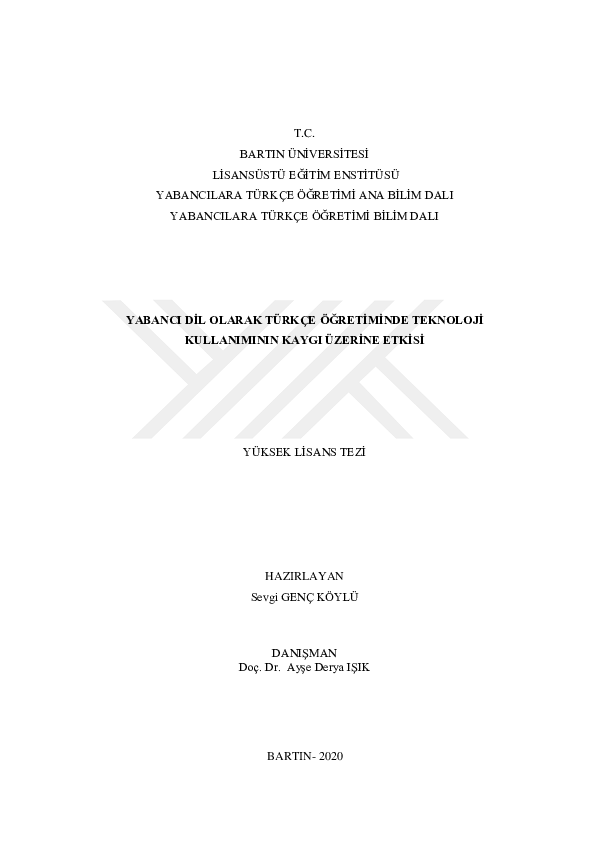 T.C.
BARTIN ÜNİVERSİTESİ
LİSANSÜSTÜ EĞİTİM ENSTİTÜSÜ
YABANCILARA TÜRKÇE ÖĞRETİMİ ANA BİLİM DALI
YABANCILARA TÜRKÇE ÖĞRETİMİ BİLİM DALI

YABANCI DİL OLARAK TÜRKÇE ÖĞRETİMİNDE TEKNOLOJİ KULLANIMININ KAYGI ÜZERİNE ETKİSİ

YÜKSEK LİSANS TEZİ

HAZIRLAYAN
Sevgi GENÇ KÖYLÜ

DANIŞMAN
Doç. Dr. Ayşe Derya IŞIK

BARTIN- 2020